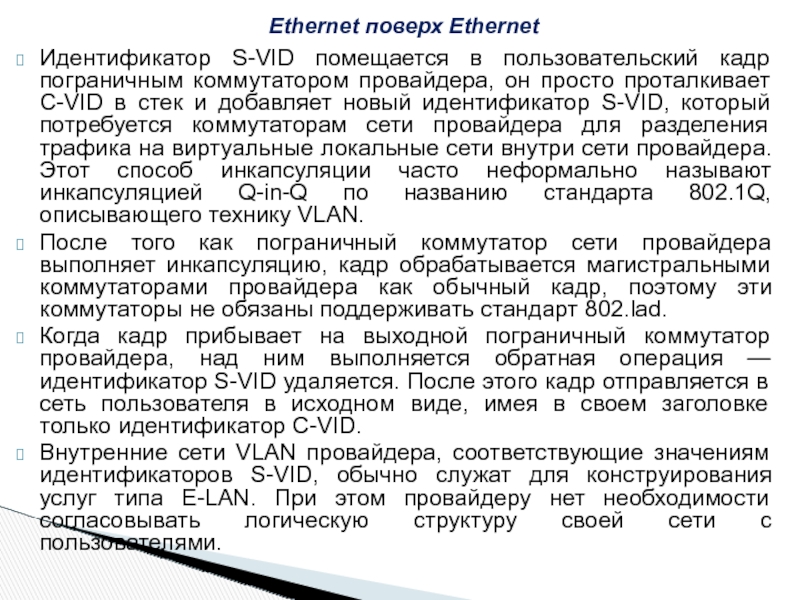 Ethernet поверх Ethernet

Идентификатор S-VID помещается в пользовательский кадр пограничным коммутатором провайдера, он просто проталкивает C-VID в стек и добавляет новый идентификатор S-VID, который потребуется коммутаторам сети провайдера для разделения трафика на виртуальные локальные сети внутри сети провайдера. Этот способ инкапсуляции часто неформально называют инкапсуляцией Q-in-Q по названию стандарта 802.1Q, описывающего технику VLAN.

После того как пограничный коммутатор сети провайдера выполняет инкапсуляцию, кадр обрабатывается магистральными коммутаторами провайдера как обычный кадр, поэтому эти коммутаторы не обязаны поддерживать стандарт 802.lad.

Когда кадр прибывает на выходной пограничный коммутатор провайдера, над ним выполняется обратная операция — идентификатор S-VID удаляется. После этого кадр отправляется в сеть пользователя в исходном виде, имея в своем заголовке только идентификатор C-VID.

Внутренние сети VLAN провайдера, соответствующие значениям идентификаторов S-VID, обычно служат для конструирования услуг типа E-LAN. При этом провайдеру нет необходимости согласовывать логическую структуру своей сети с пользователями.